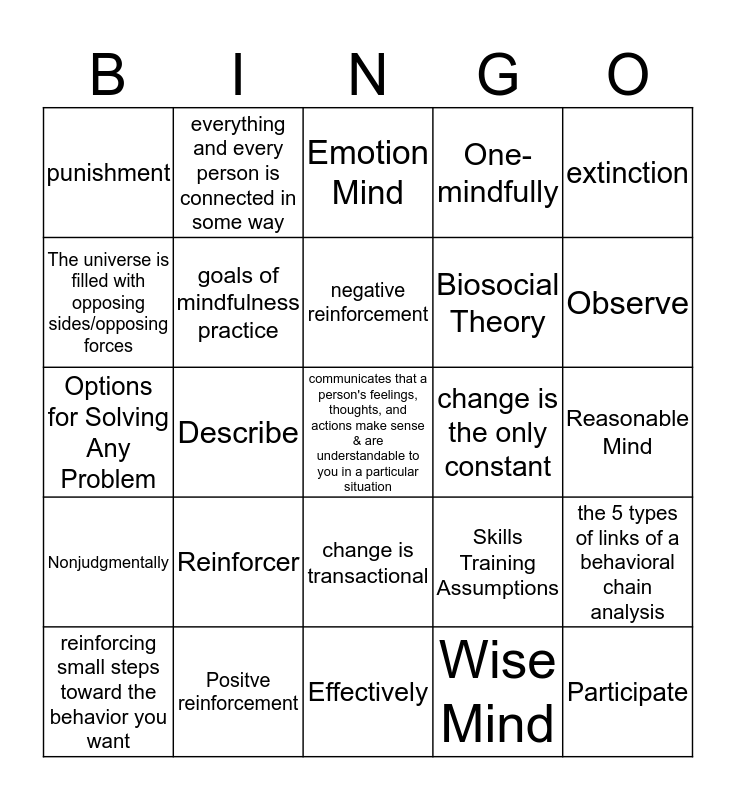 | B | I | N | G | O |
|---|---|---|---|---|
| punishment | everything and every person is connected in some way | Emotion Mind | One-mindfully | extinction |
| The universe is filled with opposing sides/opposing forces | goals of mindfulness practice | negative reinforcement | Biosocial Theory | Observe |
| Options for Solving Any Problem | Describe | communicates that a person's feelings, thoughts, and actions make sense & are understandable to you in a particular situation | change is the only constant | Reasonable Mind |
| Nonjudgmentally | Reinforcer | change is transactional | Skills Training Assumptions | the 5 types of links of a behavioral chain analysis |
| reinforcing small steps toward the behavior you want | Positve reinforcement | Effectively | Wise Mind | Participate |